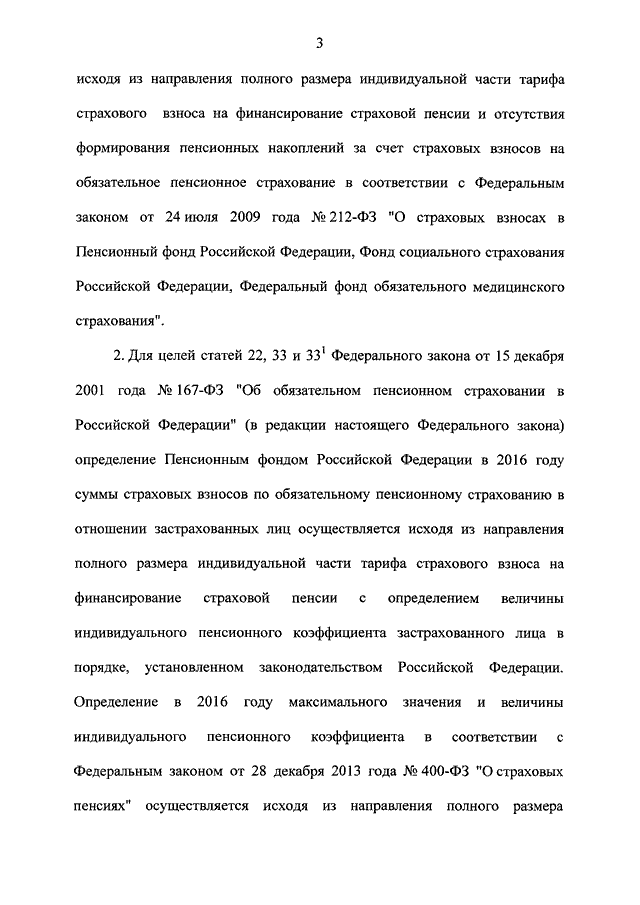 3

исходя из направления полного размера индивидуальной части тарифа страхового взноса на финансирование страховой пенсии и отсутствия формирования пенсионных накоплений за счет страховых взносов на обязательное пенсионное страхование в соответствии с Федеральным законом от 24 июля 2009 года № 212-ФЗ "О страховых взносах в Пенсионный фонд Российской Федерации, Фонд социального страхования Российской Федерации, Федеральный фонд обязательного медицинского страхования".

2. Для целей статей 22, 33 и $33^1$ Федерального закона от 15 декабря 2001 года № 167-ФЗ "Об обязательном пенсионном страховании в Российской Федерации" (в редакции настоящего Федерального закона) определение Пенсионным фондом Российской Федерации в 2016 году суммы страховых взносов по обязательному пенсионному страхованию в отношении застрахованных лиц осуществляется исходя из направления полного размера индивидуальной части тарифа страхового взноса на финансирование страховой пенсии с определением величины индивидуального пенсионного коэффициента застрахованного лица в порядке, установленном законодательством Российской Федерации. Определение в 2016 году максимального значения и величины индивидуального пенсионного коэффициента в соответствии с Федеральным законом от 28 декабря 2013 года № 400-ФЗ "О страховых пенсиях" осуществляется исходя из направления полного размера